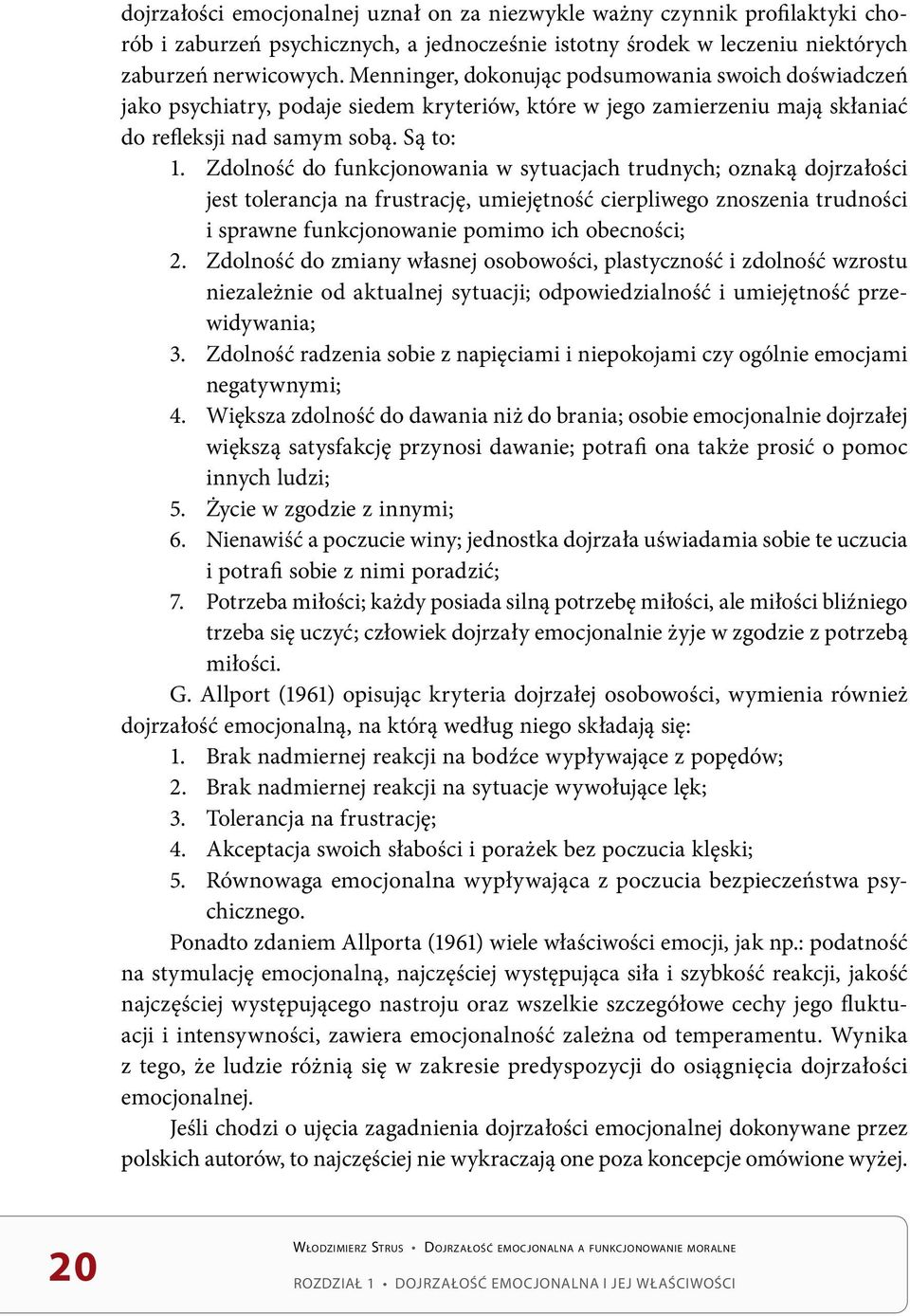 dojrzałości emocjonalnej uznał on za niezwykle ważny czynnik profilaktyki chorób i zaburzeń psychicznych, a jednocześnie istotny środek w leczeniu niektórych zaburzeń nerwicowych. Menninger, dokonując podsumowania swoich doświadczeń jako psychiatry, podaje siedem kryteriów, które w jego zamierzeniu mają skłaniać do refleksji nad samym sobą. Są to:
1. Zdolność do funkcjonowania w sytuacjach trudnych; oznaką dojrzałości jest tolerancja na frustrację, umiejętność cierpliwego znoszenia trudności i sprawne funkcjonowanie pomimo ich obecności;
2. Zdolność do zmiany własnej osobowości, plastyczność i zdolność wzrostu niezależnie od aktualnej sytuacji; odpowiedzialność i umiejętność przewidywania;
3. Zdolność radzenia sobie z napięciami i niepokojami czy ogólnie emocjami negatywnymi;
4. Większa zdolność do dawania niż do brania; osobie emocjonalnie dojrzałej większą satysfakcję przynosi dawanie; potrafi ona także prosić o pomoc innych ludzi;
5. Życie w zgodzie z innymi;
6. Nienawiść a poczucie winy; jednostka dojrzała uświadamia sobie te uczucia i potrafi sobie z nimi poradzić;
7. Potrzeba miłości; każdy posiada silną potrzebę miłości, ale miłości bliźniego trzeba się uczyć; człowiek dojrzały emocjonalnie żyje w zgodzie z potrzebą miłości.

G. Allport (1961) opisując kryteria dojrzałej osobowości, wymienia również dojrzałość emocjonalną, na którą według niego składają się:
1. Brak nadmiernej reakcji na bodźce wypływające z popędów;
2. Brak nadmiernej reakcji na sytuacje wywołujące lęk;
3. Tolerancja na frustrację;
4. Akceptacja swoich słabości i porażek bez poczucia klęski;
5. Równowaga emocjonalna wypływająca z poczucia bezpieczeństwa psychicznego.

Ponadto zdaniem Allporta (1961) wiele właściwości emocji, jak np.: podatność na stymulację emocjonalną, najczęściej występująca siła i szybkość reakcji, jakość najczęściej występującego nastroju oraz wszelkie szczegółowe cechy jego fluktuacji i intensywności, zawiera emocjonalność zależna od temperamentu. Wynika z tego, że ludzie różnią się w zakresie predyspozycji do osiągnięcia dojrzałości emocjonalnej.

Jeśli chodzi o ujęcia zagadnienia dojrzałości emocjonalnej dokonywane przez polskich autorów, to najczęściej nie wykraczają one poza koncepcje omówione wyżej.

20

Włodzimierz Strus • Dojrzałość emocjonalna a funkcjonowanie moralne

ROZDZIAŁ 1 • DOJRZAŁOŚĆ EMOCJONALNA I JEJ WŁAŚCIWOŚCI